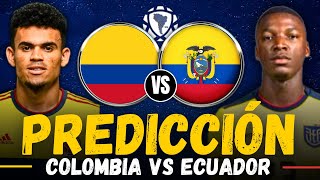 VS

PREDICCIÓN
COLOMBIA VS ECUADOR